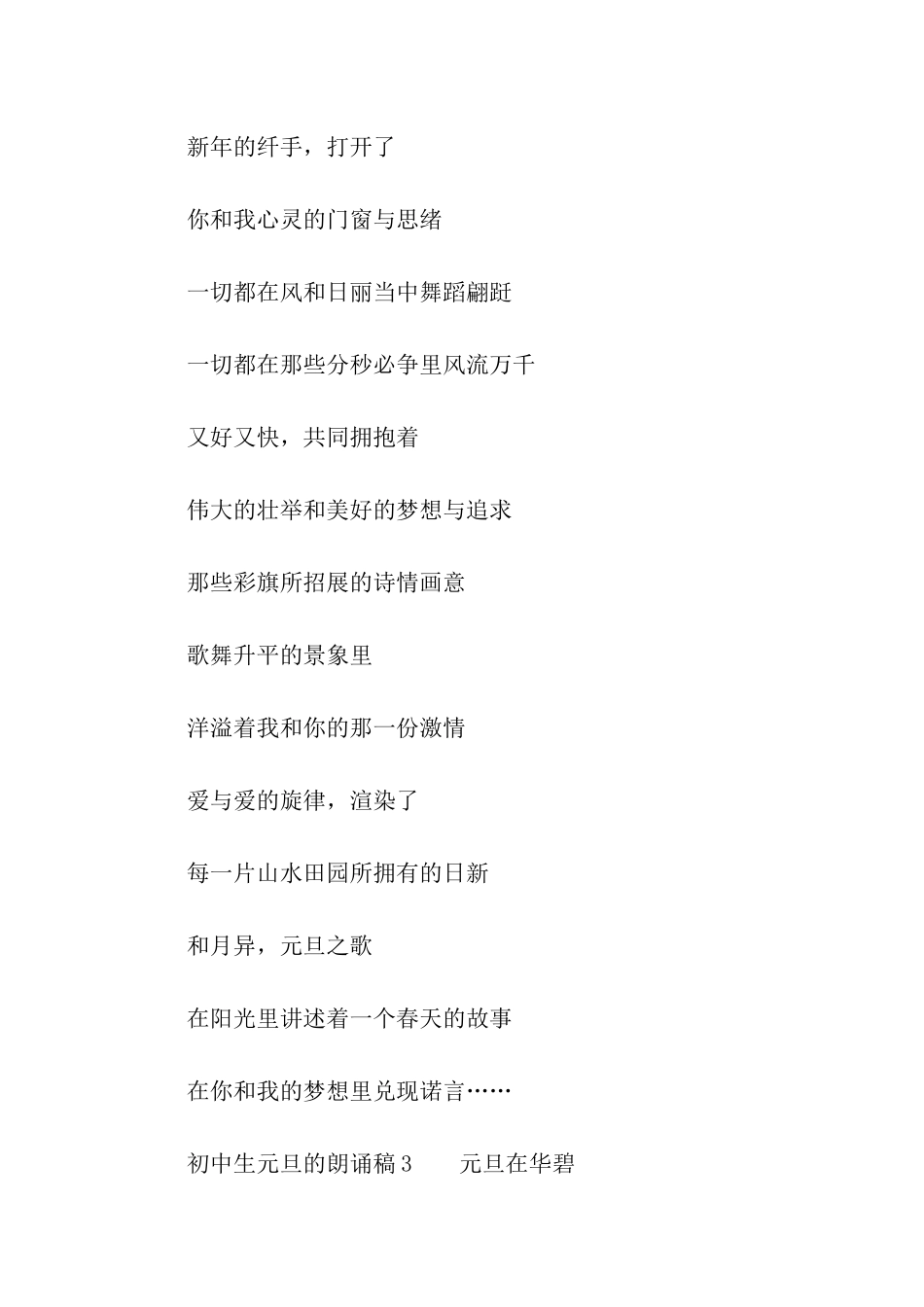 新年的纤手，打开了

你和我心灵的门窗与思绪

一切都在风和日丽当中舞蹈翩跹

一切都在那些分秒必争里风流万千

又好又快，共同拥抱着

伟大的壮举和美好的梦想与追求

那些彩旗所招展的诗情画意

歌舞升平的景象里

洋溢着我和你的那一份激情

爱与爱的旋律，渲染了

每一片山水田园所拥有的日新

和月异，元旦之歌

在阳光里讲述着一个春天的故事

在你和我的梦想里兑现诺言……

初中生元旦的朗诵稿 3　　元旦在华碧